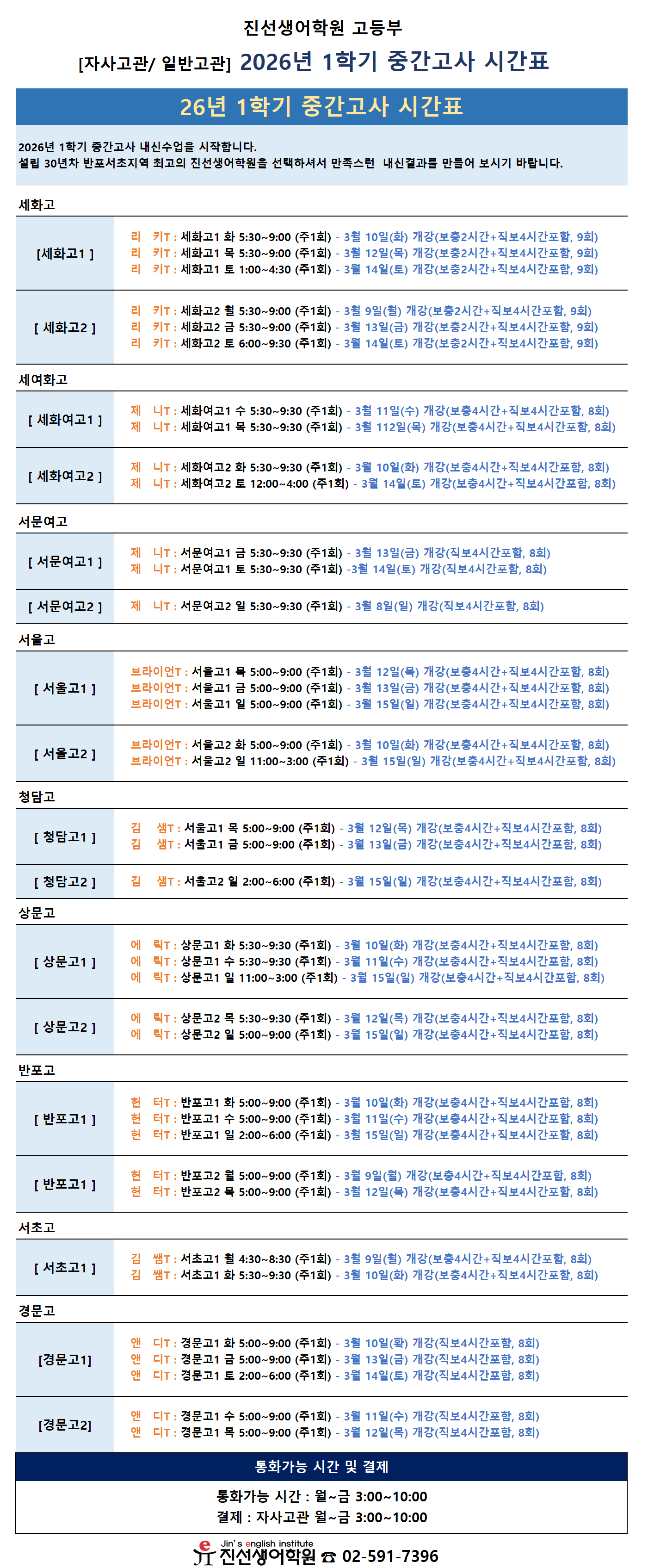 진선생어학원 고등부

[자사고관/ 일반고관] 2026년 1학기 중간고사 시간표

26년 1학기 중간고사 시간표

2026년 1학기 중간고사 내신수업을 시작합니다.
설립 30년차 반포서초지역 최고의 진선생어학원을 선택하셔서 만족스런 내신결과를 만들어 보시기 바랍니다.

세화고

| [세화고1 ] | 리 키T : 세화고1 화 5:30~9:00 (주1회) - 3월 10일(화) 개강(보충2시간+직보4시간포함, 9회)<br>리 키T : 세화고1 목 5:30~9:00 (주1회) - 3월 12일(목) 개강(보충2시간+직보4시간포함, 9회)<br>리 키T : 세화고1 토 1:00~4:30 (주1회) - 3월 14일(토) 개강(보충2시간+직보4시간포함, 9회) |
|---|---|
| [ 세화고2 ] | 리 키T : 세화고2 월 5:30~9:00 (주1회) - 3월 9일(월) 개강(보충2시간+직보4시간포함, 9회)<br>리 키T : 세화고2 금 5:30~9:00 (주1회) - 3월 13일(금) 개강(보충2시간+직보4시간포함, 9회)<br>리 키T : 세화고2 토 6:00~9:30 (주1회) - 3월 14일(토) 개강(보충2시간+직보4시간포함, 9회) |

세여화고

| [ 세화여고1 ] | 제 니T : 세화여고1 수 5:30~9:30 (주1회) - 3월 11일(수) 개강(보충4시간+직보4시간포함, 8회)<br>제 니T : 세화여고1 목 5:30~9:30 (주1회) - 3월 112일(목) 개강(보충4시간+직보4시간포함, 8회) |
|---|---|
| [ 세화여고2 ] | 제 니T : 세화여고2 화 5:30~9:30 (주1회) - 3월 10일(화) 개강(보충4시간+직보4시간포함, 8회)<br>제 니T : 세화여고2 토 12:00~4:00 (주1회) - 3월 14일(토) 개강(보충4시간+직보4시간포함, 8회) |

서문여고

| [ 서문여고1 ] | 제 니T : 서문여고1 금 5:30~9:30 (주1회) - 3월 13일(금) 개강(직보4시간포함, 8회)<br>제 니T : 서문여고1 토 5:30~9:30 (주1회) -3월 14일(토) 개강(직보4시간포함, 8회) |
|---|---|
| [ 서문여고2 ] | 제 니T : 서문여고2 일 5:30~9:30 (주1회) - 3월 8일(일) 개강(직보4시간포함, 8회) |

서울고

| [ 서울고1 ] | 브라이언T : 서울고1 목 5:00~9:00 (주1회) - 3월 12일(목) 개강(보충4시간+직보4시간포함, 8회)<br>브라이언T : 서울고1 금 5:00~9:00 (주1회) - 3월 13일(금) 개강(보충4시간+직보4시간포함, 8회)<br>브라이언T : 서울고1 일 5:00~9:00 (주1회) - 3월 15일(일) 개강(보충4시간+직보4시간포함, 8회) |
|---|---|
| [ 서울고2 ] | 브라이언T : 서울고2 화 5:00~9:00 (주1회) - 3월 10일(화) 개강(보충4시간+직보4시간포함, 8회)<br>브라이언T : 서울고2 일 11:00~3:00 (주1회) - 3월 15일(일) 개강(보충4시간+직보4시간포함, 8회) |

청담고

| [ 청담고1 ] | 김 샘T : 서울고1 목 5:00~9:00 (주1회) - 3월 12일(목) 개강(보충4시간+직보4시간포함, 8회)<br>김 샘T : 서울고1 금 5:00~9:00 (주1회) - 3월 13일(금) 개강(보충4시간+직보4시간포함, 8회) |
|---|---|
| [ 청담고2 ] | 김 샘T : 서울고2 일 2:00~6:00 (주1회) - 3월 15일(일) 개강(보충4시간+직보4시간포함, 8회) |

상문고

| [ 상문고1 ] | 에 릭T : 상문고1 화 5:30~9:30 (주1회) - 3월 10일(화) 개강(보충4시간+직보4시간포함, 8회)<br>에 릭T : 상문고1 수 5:30~9:30 (주1회) - 3월 11일(수) 개강(보충4시간+직보4시간포함, 8회)<br>에 릭T : 상문고1 일 11:00~3:00 (주1회) - 3월 15일(일) 개강(보충4시간+직보4시간포함, 8회) |
|---|---|
| [ 상문고2 ] | 에 릭T : 상문고2 목 5:30~9:30 (주1회) - 3월 12일(목) 개강(보충4시간+직보4시간포함, 8회)<br>에 릭T : 상문고2 일 5:00~9:00 (주1회) - 3월 15일(일) 개강(보충4시간+직보4시간포함, 8회) |

반포고

| [ 반포고1 ] | 헌 터T : 반포고1 화 5:00~9:00 (주1회) - 3월 10일(화) 개강(보충4시간+직보4시간포함, 8회)<br>헌 터T : 반포고1 수 5:00~9:00 (주1회) - 3월 11일(수) 개강(보충4시간+직보4시간포함, 8회)<br>헌 터T : 반포고1 일 2:00~6:00 (주1회) - 3월 15일(일) 개강(보충4시간+직보4시간포함, 8회) |
|---|---|
| [ 반포고1 ] | 헌 터T : 반포고2 월 5:00~9:00 (주1회) - 3월 9일(월) 개강(보충4시간+직보4시간포함, 8회)<br>헌 터T : 반포고2 목 5:00~9:00 (주1회) - 3월 12일(목) 개강(보충4시간+직보4시간포함, 8회) |

서초고

| [ 서초고1 ] | 김 쌤T : 서초고1 월 4:30~8:30 (주1회) - 3월 9일(월) 개강(보충4시간+직보4시간포함, 8회)<br>김 쌤T : 서초고1 화 5:30~9:30 (주1회) - 3월 10일(화) 개강(보충4시간+직보4시간포함, 8회) |
|---|---|

경문고

| [경문고1] | 앤 디T : 경문고1 화 5:00~9:00 (주1회) - 3월 10일(확) 개강(직보4시간포함, 8회)<br>앤 디T : 경문고1 금 5:00~9:00 (주1회) - 3월 13일(금) 개강(직보4시간포함, 8회)<br>앤 디T : 경문고1 토 2:00~6:00 (주1회) - 3월 14일(토) 개강(직보4시간포함, 8회) |
|---|---|
| [경문고2] | 앤 디T : 경문고1 수 5:00~9:00 (주1회) - 3월 11일(수) 개강(직보4시간포함, 8회)<br>앤 디T : 경문고1 목 5:00~9:00 (주1회) - 3월 12일(목) 개강(직보4시간포함, 8회) |

통화가능 시간 및 결제

통화가능 시간 : 월~금 3:00~10:00
결제 : 자사고관 월~금 3:00~10:00

Jin's english institute
진선생어학원 ☎ 02-591-7396